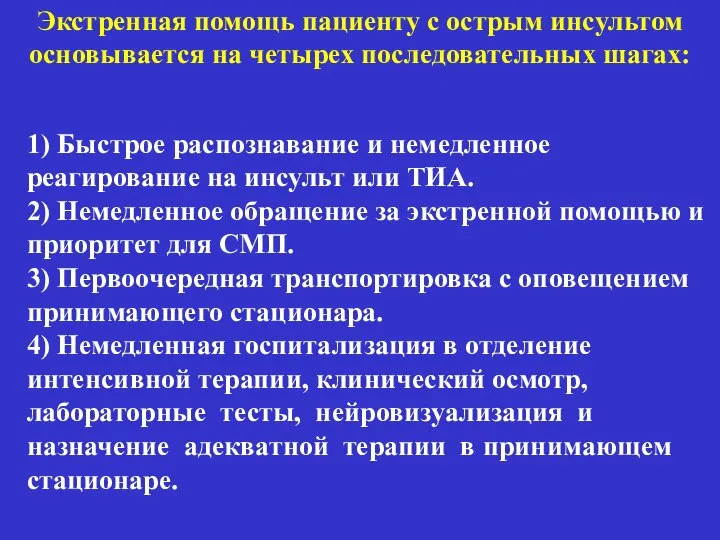 Экстренная помощь пациенту с острым инсультом основывается на четырех последовательных шагах:

1) Быстрое распознавание и немедленное реагирование на инсульт или ТИА.
2) Немедленное обращение за экстренной помощью и приоритет для СМП.
3) Первоочередная транспортировка с оповещением принимающего стационара.
4) Немедленная госпитализация в отделение интенсивной терапии, клинический осмотр, лабораторные тесты, нейровизуализация и назначение адекватной терапии в принимающем стационаре.